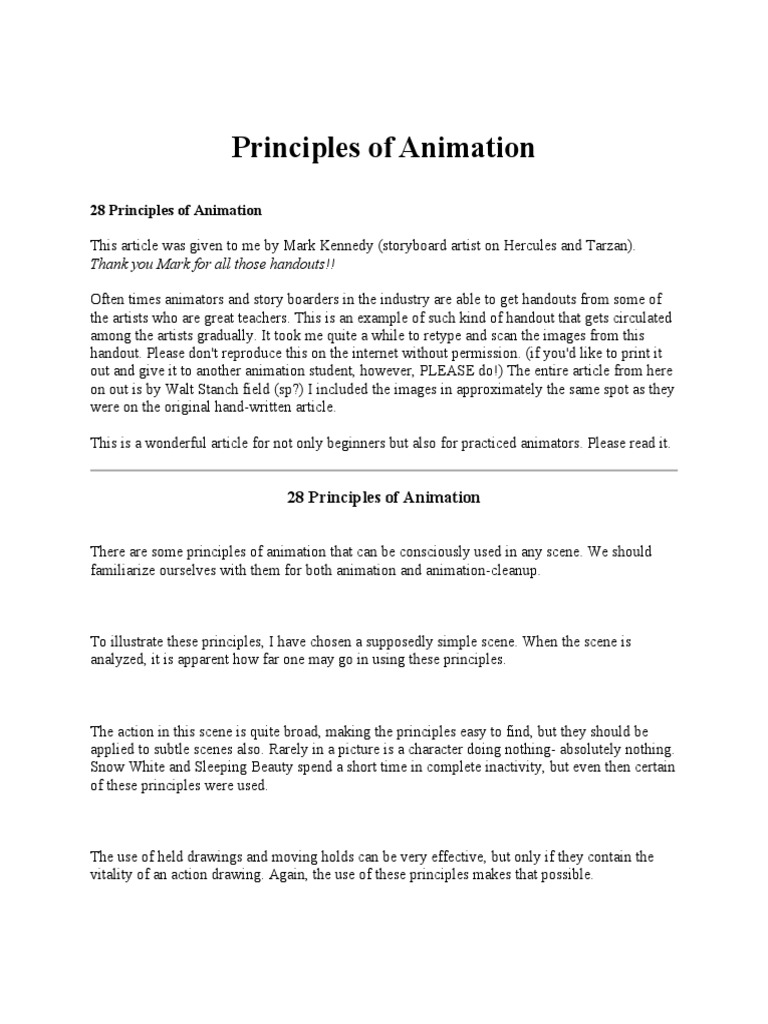 Principles of Animation

28 Principles of Animation

This article was given to me by Mark Kennedy (storyboard artist on Hercules and Tarzan). Thank you Mark for all those handouts!!

Often times animators and story boarders in the industry are able to get handouts from some of the artists who are great teachers. This is an example of such kind of handout that gets circulated among the artists gradually. It took me quite a while to retype and scan the images from this handout. Please don't reproduce this on the internet without permission. (if you'd like to print it out and give it to another animation student, however, PLEASE do!) The entire article from here on out is by Walt Stanch field (sp?) I included the images in approximately the same spot as they were on the original hand-written article.

This is a wonderful article for not only beginners but also for practiced animators. Please read it.

28 Principles of Animation

There are some principles of animation that can be consciously used in any scene. We should familiarize ourselves with them for both animation and animation-cleanup.

To illustrate these principles, I have chosen a supposedly simple scene. When the scene is analyzed, it is apparent how far one may go in using these principles.

The action in this scene is quite broad, making the principles easy to find, but they should be applied to subtle scenes also. Rarely in a picture is a character doing nothing- absolutely nothing. Snow White and Sleeping Beauty spend a short time in complete inactivity, but even then certain of these principles were used.

The use of held drawings and moving holds can be very effective, but only if they contain the vitality of an action drawing. Again, the use of these principles makes that possible.